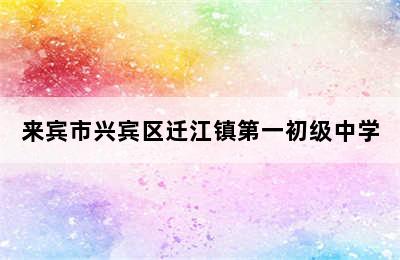 来宾市兴宾区迁江镇第一初级中学